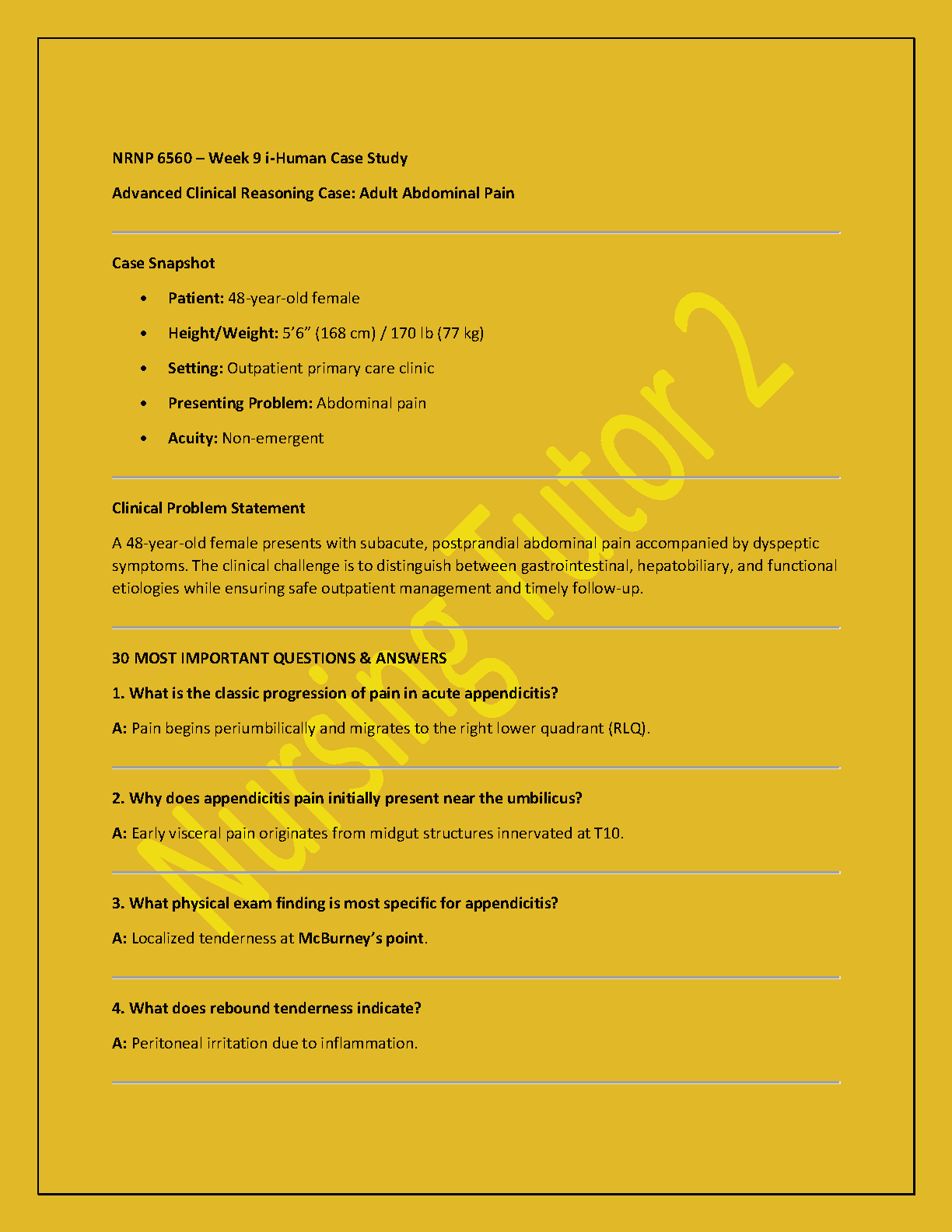 NRNP 6560 – Week 9 i-Human Case Study

Advanced Clinical Reasoning Case: Adult Abdominal Pain

Case Snapshot

• Patient: 48-year-old female
• Height/Weight: 5'6" (168 cm) / 170 lb (77 kg)
• Setting: Outpatient primary care clinic
• Presenting Problem: Abdominal pain
• Acuity: Non-emergent

Clinical Problem Statement

A 48-year-old female presents with subacute, postprandial abdominal pain accompanied by dyspeptic symptoms. The clinical challenge is to distinguish between gastrointestinal, hepatobiliary, and functional etiologies while ensuring safe outpatient management and timely follow-up.

30 MOST IMPORTANT QUESTIONS & ANSWERS

1. What is the classic progression of pain in acute appendicitis?

A: Pain begins periumbilically and migrates to the right lower quadrant (RLQ).

2. Why does appendicitis pain initially present near the umbilicus?

A: Early visceral pain originates from midgut structures innervated at T10.

3. What physical exam finding is most specific for appendicitis?

A: Localized tenderness at McBurney's point.

4. What does rebound tenderness indicate?

A: Peritoneal irritation due to inflammation.

Nursing Tutor 2